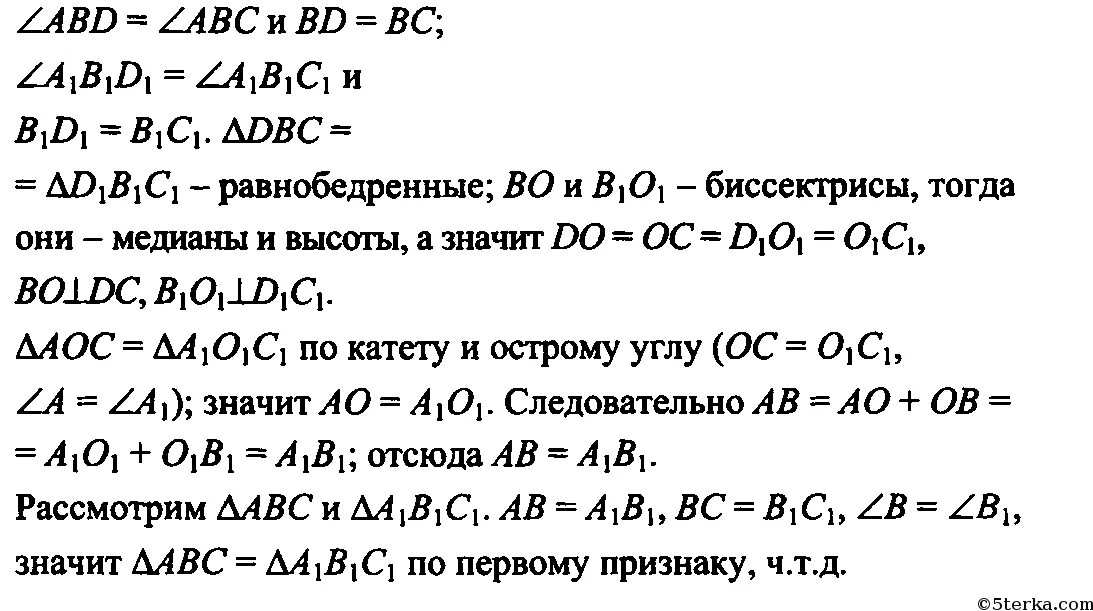 $\angle ABD = \angle ABC$ и $BD = BC$;
$\angle A_1B_1D_1 = \angle A_1B_1C_1$ и
$B_1D_1 = B_1C_1$. $\Delta DBC =$
$= \Delta D_1B_1C_1$ – равнобедренные; $BO$ и $B_1O_1$ – биссектрисы, тогда они – медианы и высоты, а значит $DO = OC = D_1O_1 = O_1C_1$, $BO \perp DC$, $B_1O_1 \perp D_1C_1$.
$\Delta AOC = \Delta A_1O_1C_1$ по катету и острому углу ($OC = O_1C_1$, $\angle A = \angle A_1$); значит $AO = A_1O_1$. Следовательно $AB = AO + OB =$
$= A_1O_1 + O_1B_1 = A_1B_1$; отсюда $AB = A_1B_1$.
Рассмотрим $\Delta ABC$ и $\Delta A_1B_1C_1$. $AB = A_1B_1$, $BC = B_1C_1$, $\angle B = \angle B_1$, значит $\Delta ABC = \Delta A_1B_1C_1$ по первому признаку, ч.т.д.

©5terka.com